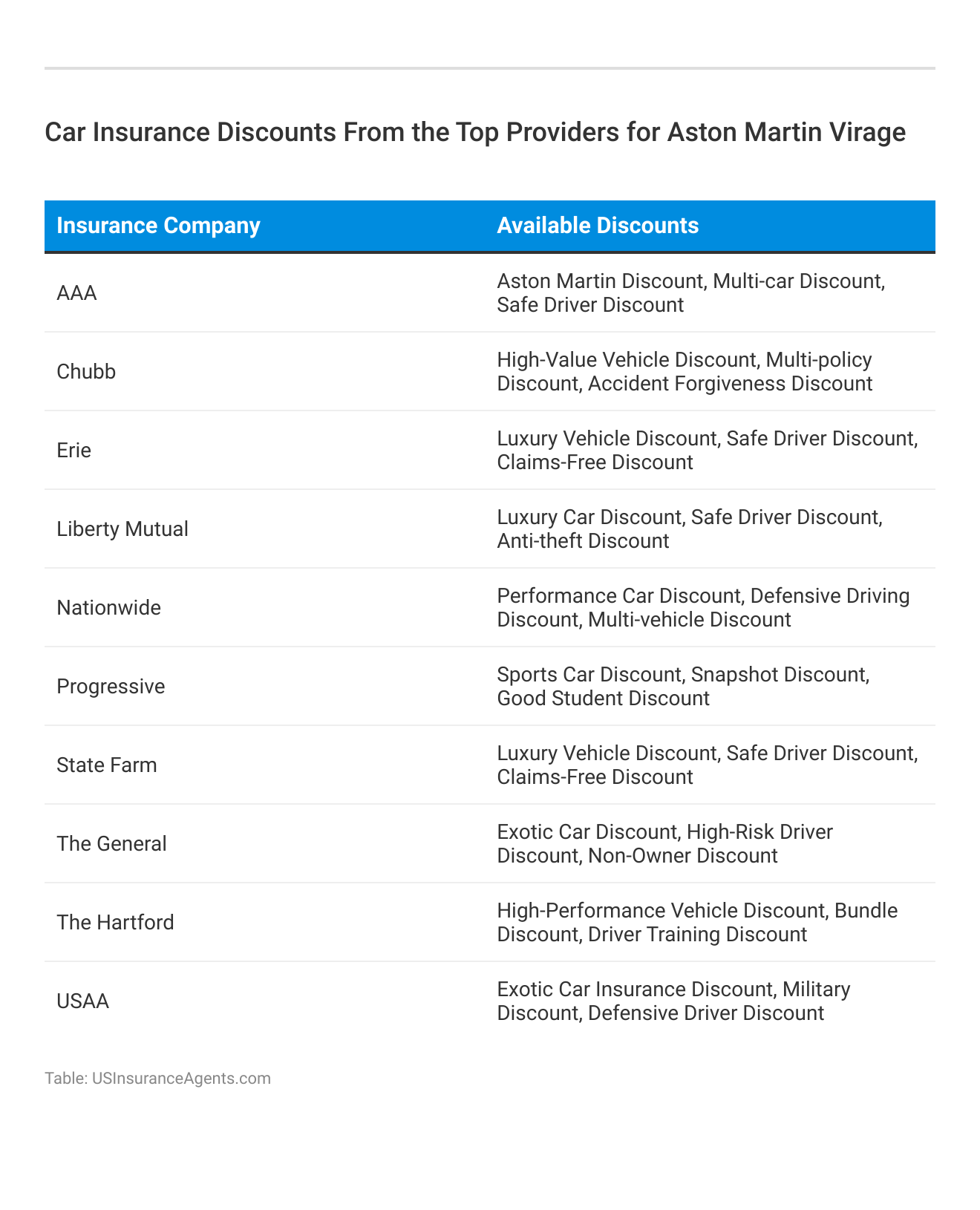 Car Insurance Discounts From the Top Providers for Aston Martin Virage

| Insurance Company | Available Discounts |
|---|---|
| AAA | Aston Martin Discount, Multi-car Discount, Safe Driver Discount |
| Chubb | High-Value Vehicle Discount, Multi-policy Discount, Accident Forgiveness Discount |
| Erie | Luxury Vehicle Discount, Safe Driver Discount, Claims-Free Discount |
| Liberty Mutual | Luxury Car Discount, Safe Driver Discount, Anti-theft Discount |
| Nationwide | Performance Car Discount, Defensive Driving Discount, Multi-vehicle Discount |
| Progressive | Sports Car Discount, Snapshot Discount, Good Student Discount |
| State Farm | Luxury Vehicle Discount, Safe Driver Discount, Claims-Free Discount |
| The General | Exotic Car Discount, High-Risk Driver Discount, Non-Owner Discount |
| The Hartford | High-Performance Vehicle Discount, Bundle Discount, Driver Training Discount |
| USAA | Exotic Car Insurance Discount, Military Discount, Defensive Driver Discount |

Table: USInsuranceAgents.com